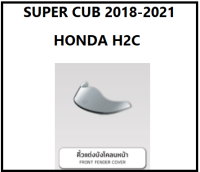 SUPER CUB 2018-2021

HONDA H2C

คิ้วแต่งบังโคลนหน้า
FRONT FENDER COVER